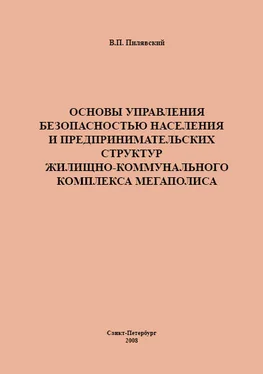 В.П. Пилявский

ОСНОВЫ УПРАВЛЕНИЯ БЕЗОПАСНОСТЬЮ НАСЕЛЕНИЯ И ПРЕДПРИНИМАТЕЛЬСКИХ СТРУКТУР ЖИЛИЩНО-КОММУНАЛЬНОГО КОМПЛЕКСА МЕГАПОЛИСА

Санкт-Петербург
2008